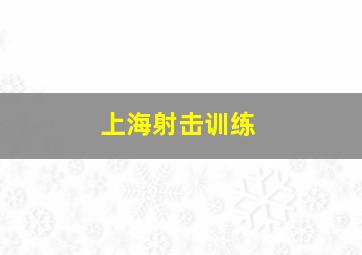 上海射击训练